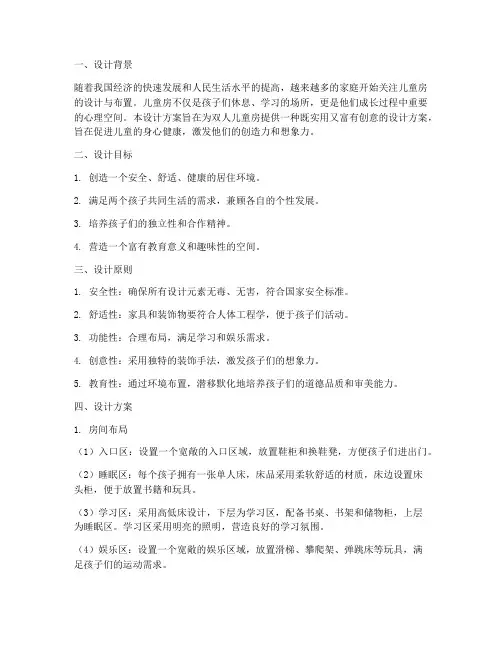 一、设计背景

随着我国经济的快速发展和人民生活水平的提高，越来越多的家庭开始关注儿童房的设计与布置。儿童房不仅是孩子们休息、学习的场所，更是他们成长过程中重要的心理空间。本设计方案旨在为双人儿童房提供一种既实用又富有创意的设计方案，旨在促进儿童的身心健康，激发他们的创造力和想象力。

二、设计目标

1. 创造一个安全、舒适、健康的居住环境。

2. 满足两个孩子共同生活的需求，兼顾各自的个性发展。

3. 培养孩子们的独立性和合作精神。

4. 营造一个富有教育意义和趣味性的空间。

三、设计原则

1. 安全性：确保所有设计元素无毒、无害，符合国家安全标准。

2. 舒适性：家具和装饰物要符合人体工程学，便于孩子们活动。

3. 功能性：合理布局，满足学习和娱乐需求。

4. 创意性：采用独特的装饰手法，激发孩子们的想象力。

5. 教育性：通过环境布置，潜移默化地培养孩子们的道德品质和审美能力。

四、设计方案

1. 房间布局

（1）入口区：设置一个宽敞的入口区域，放置鞋柜和换鞋凳，方便孩子们进出门。

（2）睡眠区：每个孩子拥有一张单人床，床品采用柔软舒适的材质，床边设置床头柜，便于放置书籍和玩具。

（3）学习区：采用高低床设计，下层为学习区，配备书桌、书架和储物柜，上层为睡眠区。学习区采用明亮的照明，营造良好的学习氛围。

（4）娱乐区：设置一个宽敞的娱乐区域，放置滑梯、攀爬架、弹跳床等玩具，满足孩子们的运动需求。